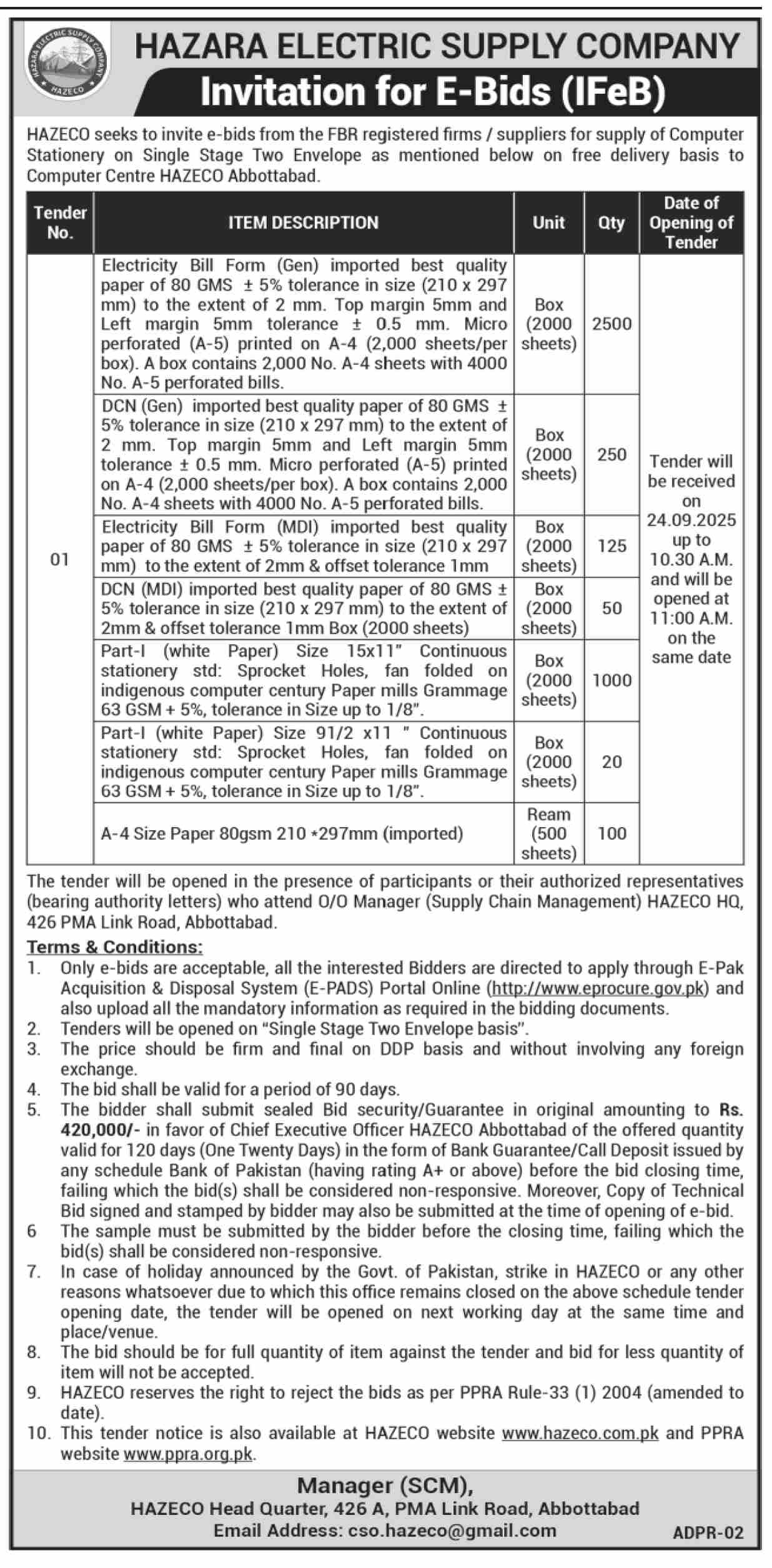 HAZARA ELECTRIC SUPPLY COMPANY
HAZECO

HAZARA ELECTRIC SUPPLY COMPANY

Invitation for E-Bids (IFeB)

HAZECO seeks to invite e-bids from the FBR registered firms / suppliers for supply of Computer Stationery on Single Stage Two Envelope as mentioned below on free delivery basis to Computer Centre HAZECO Abbottabad.

| Tender No. | ITEM DESCRIPTION | Unit | Qty | Date of Opening of Tender |
|---|---|---|---|---|
| 01 | Electricity Bill Form (Gen) imported best quality paper of 80 GMS ± 5% tolerance in size (210 x 297 mm) to the extent of 2 mm. Top margin 5mm and Left margin 5mm tolerance ± 0.5 mm. Micro perforated (A-5) printed on A-4 (2,000 sheets/per box). A box contains 2,000 No. A-4 sheets with 4000 No. A-5 perforated bills. | Box (2000 sheets) | 2500 | Tender will be received on 24.09.2025 up to 10.30 A.M. and will be opened at 11:00 A.M. on the same date |
| | DCN (Gen) imported best quality paper of 80 GMS ± 5% tolerance in size (210 x 297 mm) to the extent of 2 mm. Top margin 5mm and Left margin 5mm tolerance ± 0.5 mm. Micro perforated (A-5) printed on A-4 (2,000 sheets/per box). A box contains 2,000 No. A-4 sheets with 4000 No. A-5 perforated bills. | Box (2000 sheets) | 250 | |
| | Electricity Bill Form (MDI) imported best quality paper of 80 GMS ± 5% tolerance in size (210 x 297 mm) to the extent of 2mm & offset tolerance 1mm | Box (2000 sheets) | 125 | |
| | DCN (MDI) imported best quality paper of 80 GMS ± 5% tolerance in size (210 x 297 mm) to the extent of 2mm & offset tolerance 1mm Box (2000 sheets) | Box (2000 sheets) | 50 | |
| | Part-I (white Paper) Size 15x11" Continuous stationery std: Sprocket Holes, fan folded on indigenous computer century Paper mills Grammage 63 GSM + 5%, tolerance in Size up to 1/8". | Box (2000 sheets) | 1000 | |
| | Part-I (white Paper) Size 91/2 x11 " Continuous stationery std: Sprocket Holes, fan folded on indigenous computer century Paper mills Grammage 63 GSM + 5%, tolerance in Size up to 1/8". | Box (2000 sheets) | 20 | |
| | A-4 Size Paper 80gsm 210 *297mm (imported) | Ream (500 sheets) | 100 | |

The tender will be opened in the presence of participants or their authorized representatives (bearing authority letters) who attend O/O Manager (Supply Chain Management) HAZECO HQ, 426 PMA Link Road, Abbottabad.

Terms & Conditions:
1. Only e-bids are acceptable, all the interested Bidders are directed to apply through E-Pak Acquisition & Disposal System (E-PADS) Portal Online (http://www.eprocure.gov.pk) and also upload all the mandatory information as required in the bidding documents.
2. Tenders will be opened on "Single Stage Two Envelope basis".
3. The price should be firm and final on DDP basis and without involving any foreign exchange.
4. The bid shall be valid for a period of 90 days.
5. The bidder shall submit sealed Bid security/Guarantee in original amounting to Rs. 420,000/- in favor of Chief Executive Officer HAZECO Abbottabad of the offered quantity valid for 120 days (One Twenty Days) in the form of Bank Guarantee/Call Deposit issued by any schedule Bank of Pakistan (having rating A+ or above) before the bid closing time, failing which the bid(s) shall be considered non-responsive. Moreover, Copy of Technical Bid signed and stamped by bidder may also be submitted at the time of opening of e-bid.
6 The sample must be submitted by the bidder before the closing time, failing which the bid(s) shall be considered non-responsive.
7. In case of holiday announced by the Govt. of Pakistan, strike in HAZECO or any other reasons whatsoever due to which this office remains closed on the above schedule tender opening date, the tender will be opened on next working day at the same time and place/venue.
8. The bid should be for full quantity of item against the tender and bid for less quantity of item will not be accepted.
9. HAZECO reserves the right to reject the bids as per PPRA Rule-33 (1) 2004 (amended to date).
10. This tender notice is also available at HAZECO website www.hazeco.com.pk and PPRA website www.ppra.org.pk.

Manager (SCM),
HAZECO Head Quarter, 426 A, PMA Link Road, Abbottabad
Email Address: cso.hazeco@gmail.com
ADPR-02